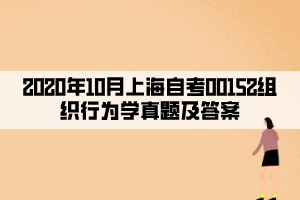 2020年10月上海自考00152组织行为学真题及答案